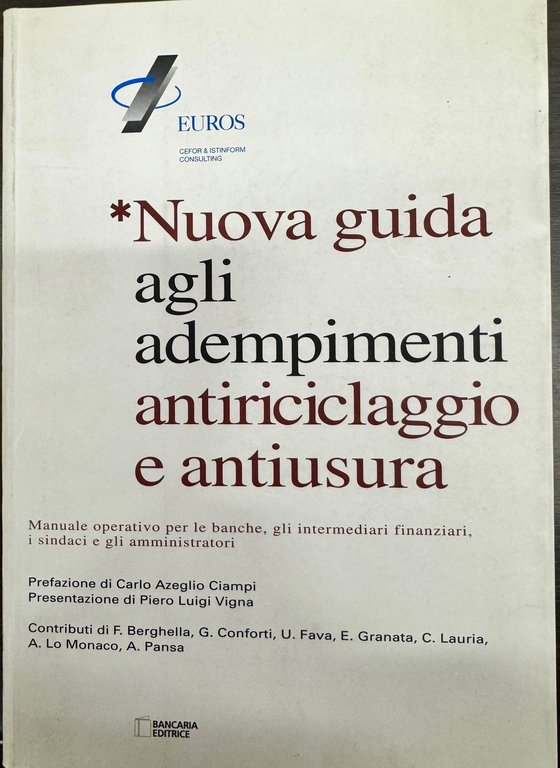 EUROS
CEFOR & ISTINFORM CONSULTING

*Nuova guida agli adempimenti antiriciclaggio e antiusura

Manuale operativo per le banche, gli intermediari finanziari, i sindaci e gli amministratori

Prefazione di Carlo Azeglio Ciampi
Presentazione di Piero Luigi Vigna

Contributi di F. Berghella, G. Conforti, U. Fava, E. Granata, C. Lauria, A. Lo Monaco, A. Pansa

BANCARIA EDITRICE